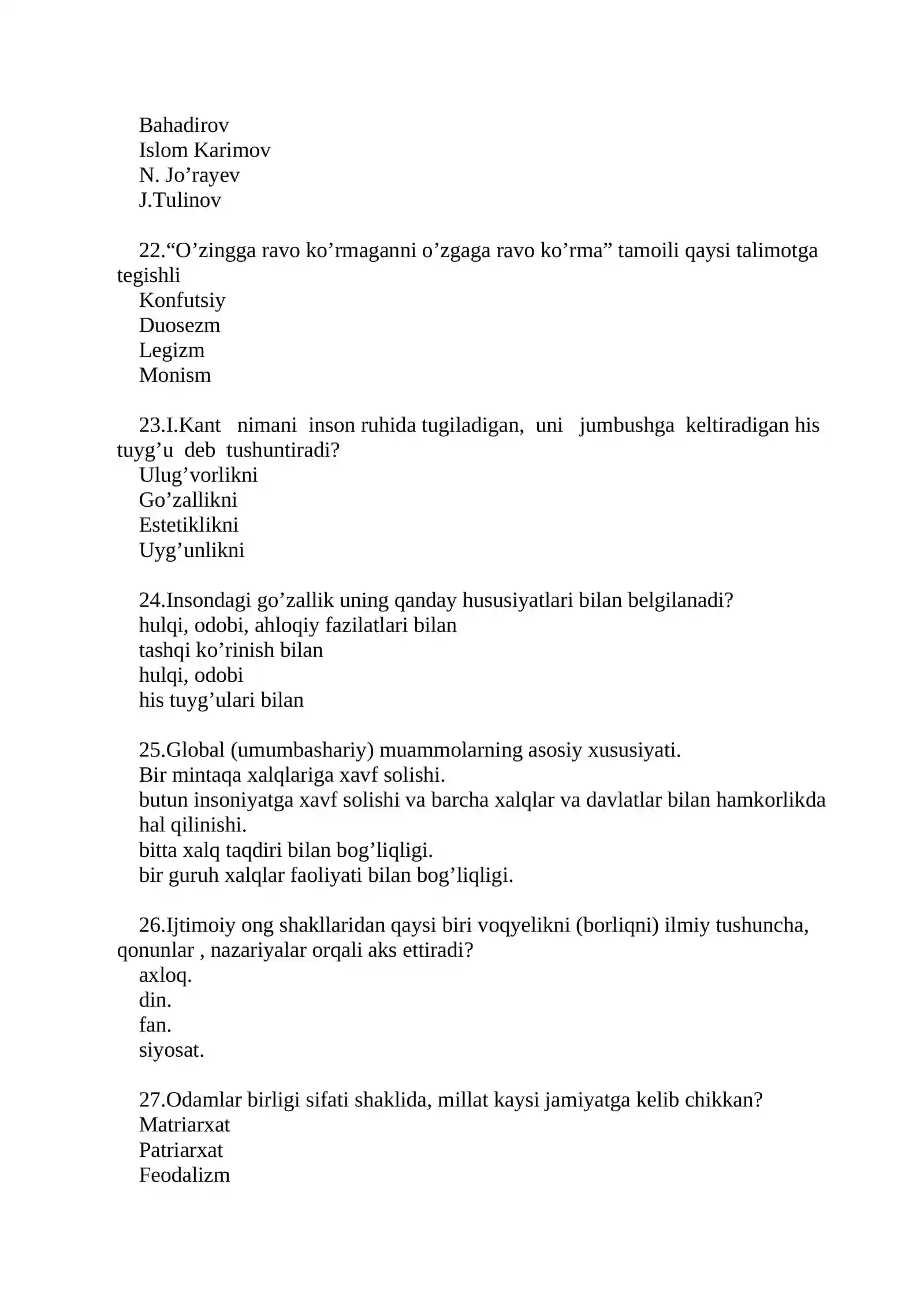 Bahadirov
Islom Karimov
N. Jo'rayev
J.Tulinov

22."O'zingga ravo ko'rmaganni o'zgaga ravo ko'rma" tamoili qaysi talimotga tegishli
Konfutsiy
Duosezm
Legizm
Monism

23.I.Kant nimani inson ruhida tugiladigan, uni jumbushga keltiradigan his tuyg'u deb tushuntiradi?
Ulug'vorlikni
Go'zallikni
Estetiklikni
Uyg'unlikni

24.Insondagi go'zallik uning qanday hususiyatlari bilan belgilanadi?
hulqi, odobi, ahloqiy fazilatlari bilan
tashqi ko'rinish bilan
hulqi, odobi
his tuyg'ulari bilan

25.Global (umumbashariy) muammolarning asosiy xususiyati.
Bir mintaqa xalqlariga xavf solishi.
butun insoniyatga xavf solishi va barcha xalqlar va davlatlar bilan hamkorlikda hal qilinishi.
bitta xalq taqdiri bilan bog'liqligi.
bir guruh xalqlar faoliyati bilan bog'liqligi.

26.Ijtimoiy ong shakllaridan qaysi biri voqyelikni (borliqni) ilmiy tushuncha, qonunlar , nazariyalar orqali aks ettiradi?
axloq.
din.
fan.
siyosat.

27.Odamlar birligi sifati shaklida, millat kaysi jamiyatga kelib chikkan?
Matriarxat
Patriarxat
Feodalizm